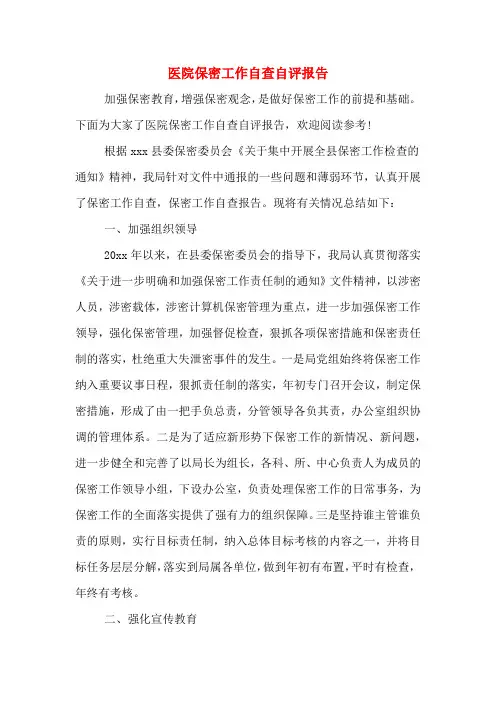 医院保密工作自查自评报告

加强保密教育，增强保密观念，是做好保密工作的前提和基础。下面为大家了医院保密工作自查自评报告，欢迎阅读参考！

根据 xxx 县委保密委员会《关于集中开展全县保密工作检查的通知》精神，我局针对文件中通报的一些问题和薄弱环节，认真开展了保密工作自查，保密工作自查报告。现将有关情况总结如下：

一、加强组织领导

20xx 年以来，在县委保密委员会的指导下，我局认真贯彻落实《关于进一步明确和加强保密工作责任制的通知》文件精神，以涉密人员，涉密载体，涉密计算机保密管理为重点，进一步加强保密工作领导，强化保密管理，加强督促检查，狠抓各项保密措施和保密责任制的落实，杜绝重大失泄密事件的发生。一是局党组始终将保密工作纳入重要议事日程，狠抓责任制的落实，年初专门召开会议，制定保密措施，形成了由一把手负总责，分管领导各负其责，办公室组织协调的管理体系。二是为了适应新形势下保密工作的新情况、新问题，进一步健全和完善了以局长为组长，各科、所、中心负责人为成员的保密工作领导小组，下设办公室，负责处理保密工作的日常事务，为保密工作的全面落实提供了强有力的组织保障。三是坚持谁主管谁负责的原则，实行目标责任制，纳入总体目标考核的内容之一，并将目标任务层层分解，落实到局属各单位，做到年初有布置，平时有检查，年终有考核。

二、强化宣传教育